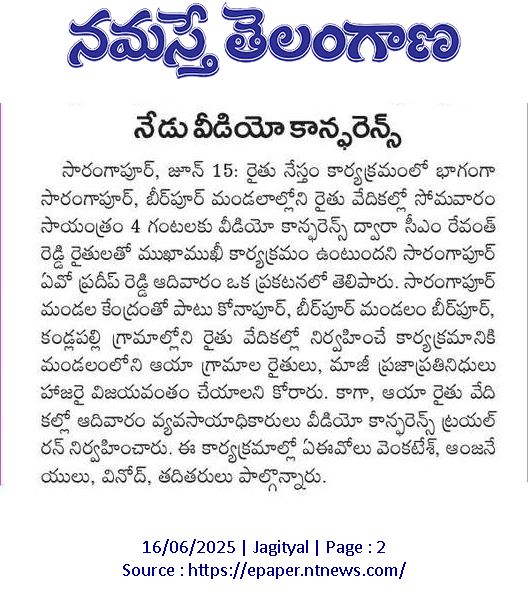 నమస్తే తెలంగాణ

నేడు వీడియో కాన్ఫరెన్స్

సారంగాపూర్, జూన్ 15: రైతు నేస్తం కార్యక్రమంలో భాగంగా సారంగాపూర్, బీర్‌పూర్ మండలాల్లోని రైతు వేదికల్లో సోమవారం సాయంత్రం 4 గంటలకు వీడియో కాన్ఫరెన్స్ ద్వారా సీఎం రేవంత్ రెడ్డి రైతులతో ముఖాముఖీ కార్యక్రమం ఉంటుందని సారంగాపూర్ ఏవో ప్రదీప్ రెడ్డి ఆదివారం ఒక ప్రకటనలో తెలిపారు. సారంగాపూర్ మండల కేంద్రంతో పాటు కోనాపూర్, బీర్‌పూర్ మండలం బీర్‌పూర్, కండ్లపల్లి గ్రామాల్లోని రైతు వేదికల్లో నిర్వహించే కార్యక్రమానికి మండలంలోని ఆయా గ్రామాల రైతులు, మాజీ ప్రజాప్రతినిధులు హాజరై విజయవంతం చేయాలని కోరారు. కాగా, ఆయా రైతు వేదికల్లో ఆదివారం వ్యవసాయాధికారులు వీడియో కాన్ఫరెన్స్ ట్రయల్ రన్ నిర్వహించారు. ఈ కార్యక్రమాల్లో ఏఈవోలు వెంకటేశ్, ఆంజనేయులు, వినోద్, తదితరులు పాల్గొన్నారు.

16/06/2025 | Jagityal | Page : 2
Source : https://epaper.ntnews.com/